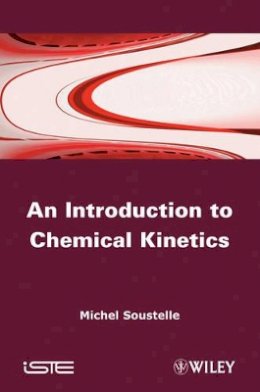 An Introduction to Chemical Kinetics

Michel Soustelle

iSTE

WILEY